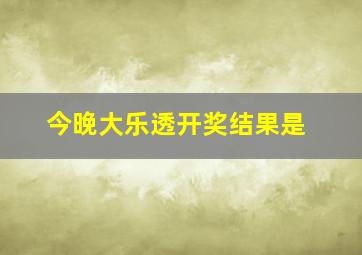 今晚大乐透开奖结果是